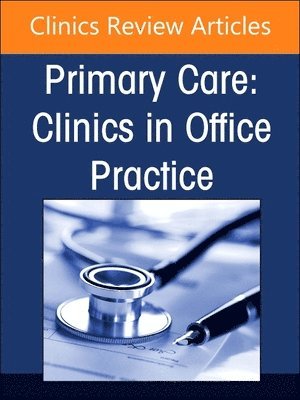 Clinics Review Articles

Primary Care: Clinics in Office Practice